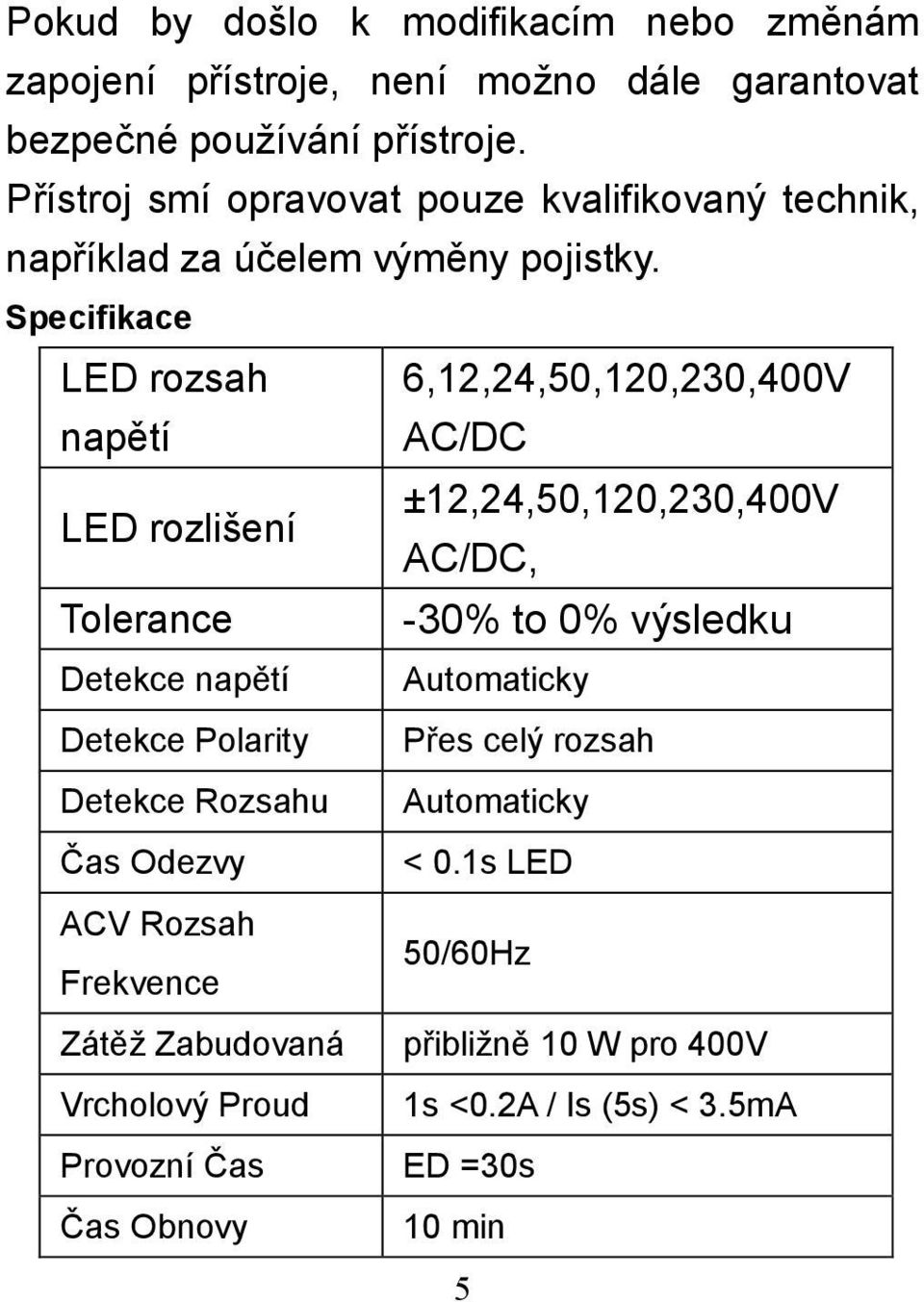 Pokud by došlo k modifikacím nebo změnám zapojení přístroje, není možno dále garantovat bezpečné používání přístroje.
Přístroj smí opravovat pouze kvalifikovaný technik, například za účelem výměny pojistky.

Specifikace

| LED rozsah napětí | 6,12,24,50,120,230,400V AC/DC |
|---|---|
| LED rozlišení | ±12,24,50,120,230,400V AC/DC, |
| Tolerance | -30% to 0% výsledku |
| Detekce napětí | Automaticky |
| Detekce Polarity | Přes celý rozsah |
| Detekce Rozsahu | Automaticky |
| Čas Odezvy | < 0.1s LED |
| ACV Rozsah Frekvence | 50/60Hz |
| Zátěž Zabudovaná | přibližně 10 W pro 400V |
| Vrcholový Proud | 1s <0.2A / Is (5s) < 3.5mA |
| Provozní Čas | ED =30s |
| Čas Obnovy | 10 min |

5